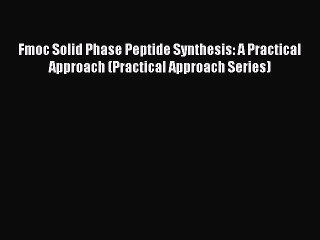 Fmoc Solid Phase Peptide Synthesis: A Practical Approach (Practical Approach Series)